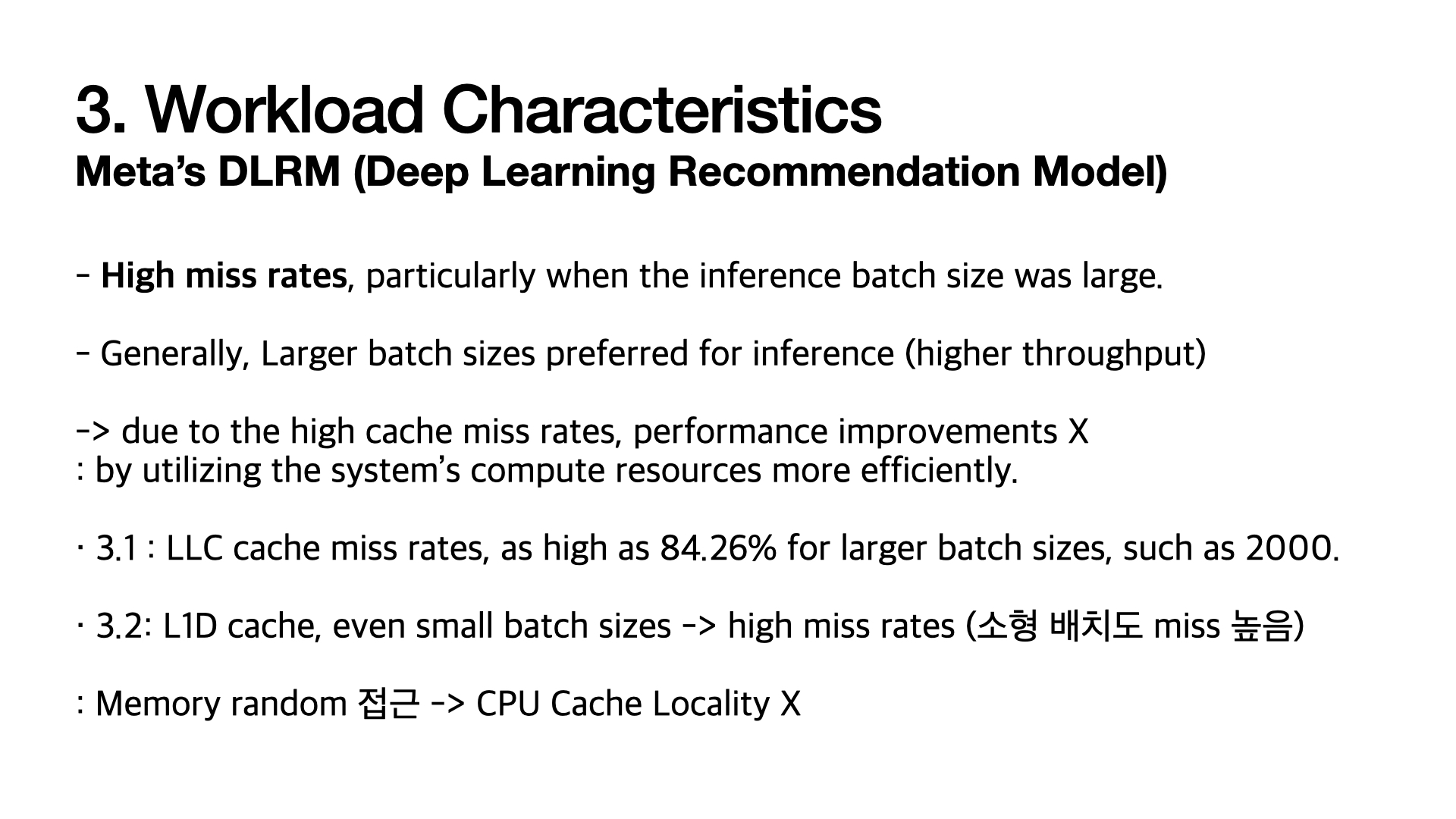 3. Workload Characteristics
Meta's DLRM (Deep Learning Recommendation Model)

- High miss rates, particularly when the inference batch size was large.

- Generally, Larger batch sizes preferred for inference (higher throughput)

-> due to the high cache miss rates, performance improvements X
: by utilizing the system's compute resources more efficiently.

· 3.1 : LLC cache miss rates, as high as 84.26% for larger batch sizes, such as 2000.

· 3.2: L1D cache, even small batch sizes -> high miss rates (소형 배치도 miss 높음)

: Memory random 접근 -> CPU Cache Locality X